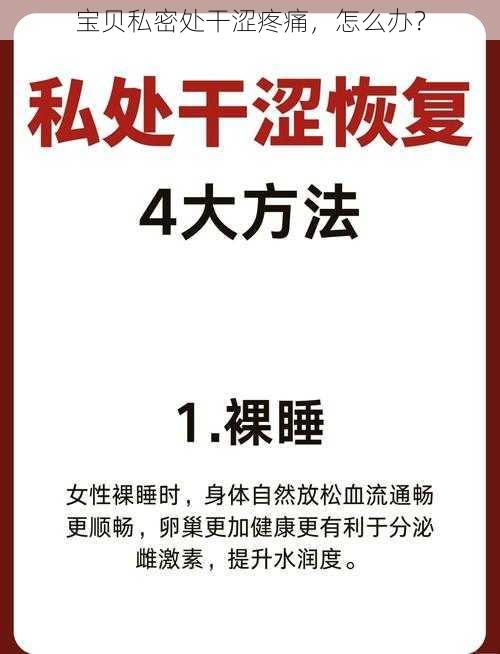 宝贝私密处干涩疼痛，怎么办？

私处干涩恢复

4大方法

1.裸睡

女性裸睡时，身体自然放松血流通畅更顺畅，卵巢更加健康更有利于分泌雌激素，提升水润度。